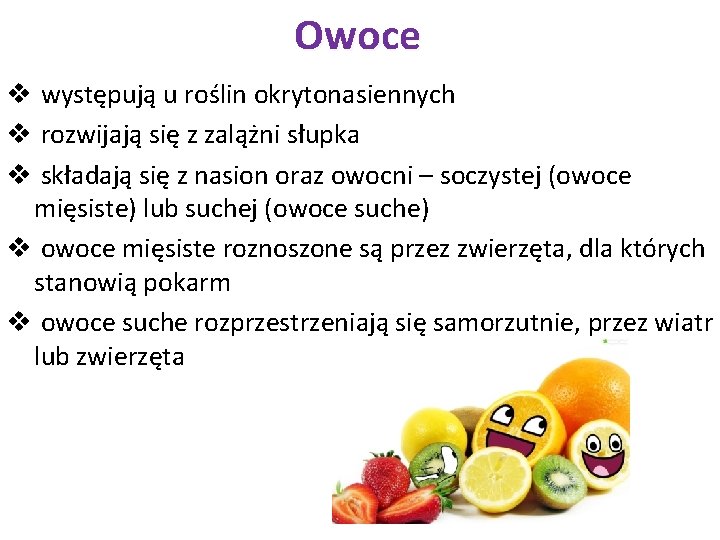 Owoce

❖ występują u roślin okrytonasiennych

❖ rozwijają się z zalążni słupka

❖ składają się z nasion oraz owocni – soczystej (owoce mięsiste) lub suchej (owoce suche)

❖ owoce mięsiste roznoszone są przez zwierzęta, dla których stanowią pokarm

❖ owoce suche rozprzestrzeniają się samorzutnie, przez wiatr lub zwierzęta